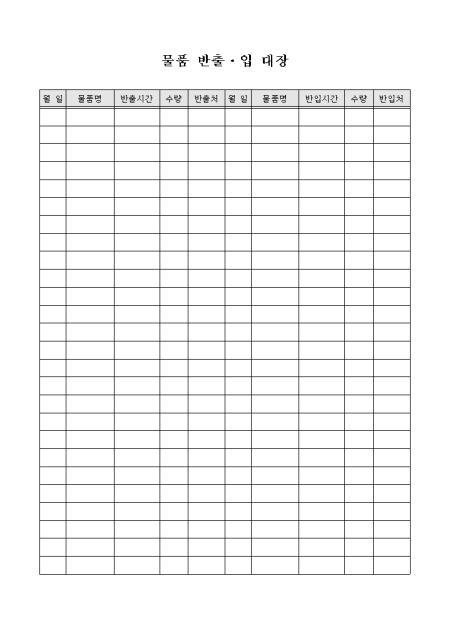 물품 반출·입 대장

| 월 일 | 물품명 | 반출시간 | 수량 | 반출처 | 월 일 | 물품명 | 반입시간 | 수량 | 반입처 |
|---|---|---|---|---|---|---|---|---|---|
| | | | | | | | | | |
| | | | | | | | | | |
| | | | | | | | | | |
| | | | | | | | | | |
| | | | | | | | | | |
| | | | | | | | | | |
| | | | | | | | | | |
| | | | | | | | | | |
| | | | | | | | | | |
| | | | | | | | | | |
| | | | | | | | | | |
| | | | | | | | | | |
| | | | | | | | | | |
| | | | | | | | | | |
| | | | | | | | | | |
| | | | | | | | | | |
| | | | | | | | | | |
| | | | | | | | | | |
| | | | | | | | | | |
| | | | | | | | | | |
| | | | | | | | | | |
| | | | | | | | | | |
| | | | | | | | | | |
| | | | | | | | | | |
| | | | | | | | | | |
| | | | | | | | | | |